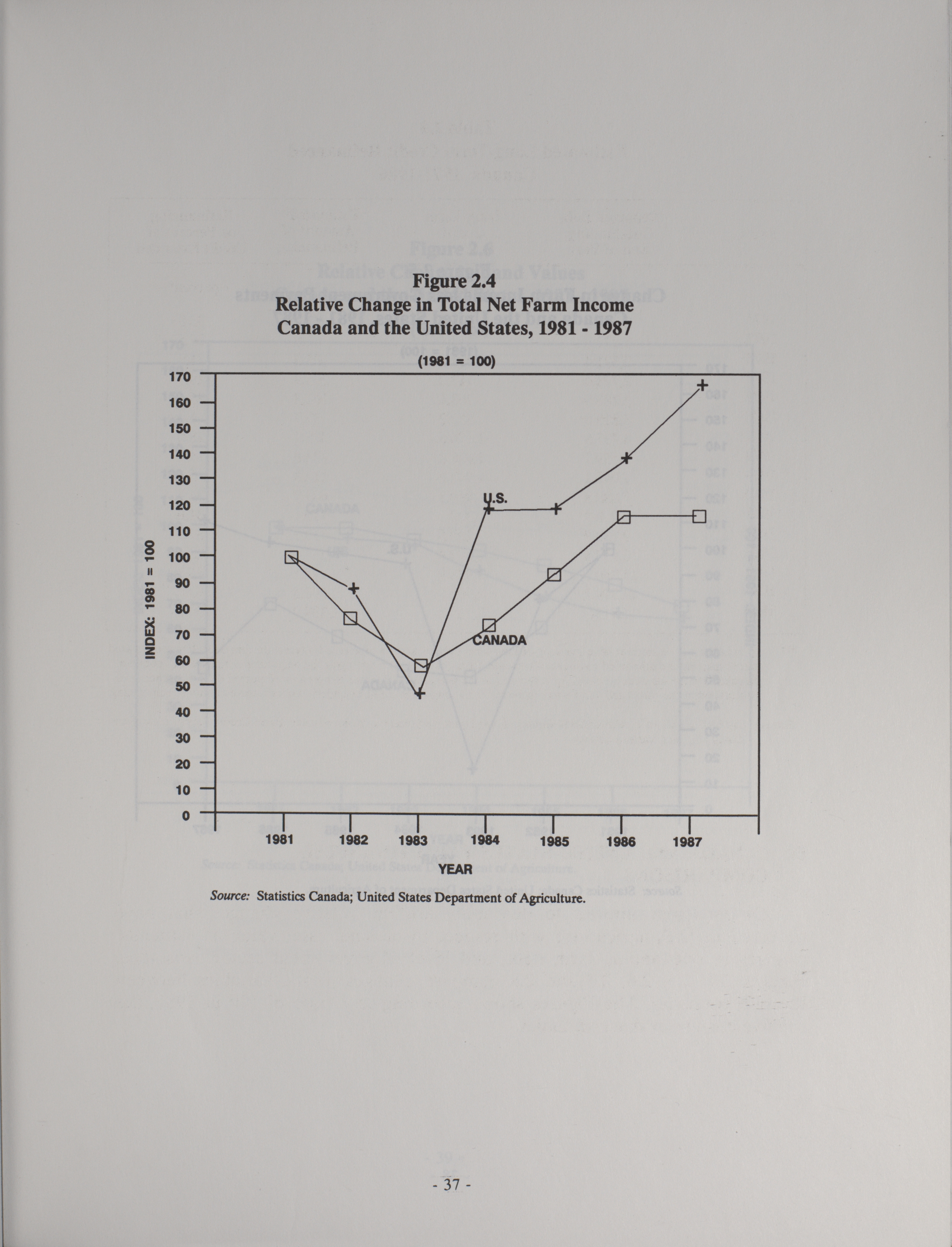 Figure 2.4
Relative Change in Total Net Farm Income
Canada and the United States, 1981 - 1987

(1981 = 100)

INDEX: 1981 = 100

170
160
150
140
130
120
110
100
90
80
70
60
50
40
30
20
10
0

U.S.

CANADA

1981 1982 1983 1984 1985 1986 1987

YEAR

Source: Statistics Canada; United States Department of Agriculture.

- 37 -